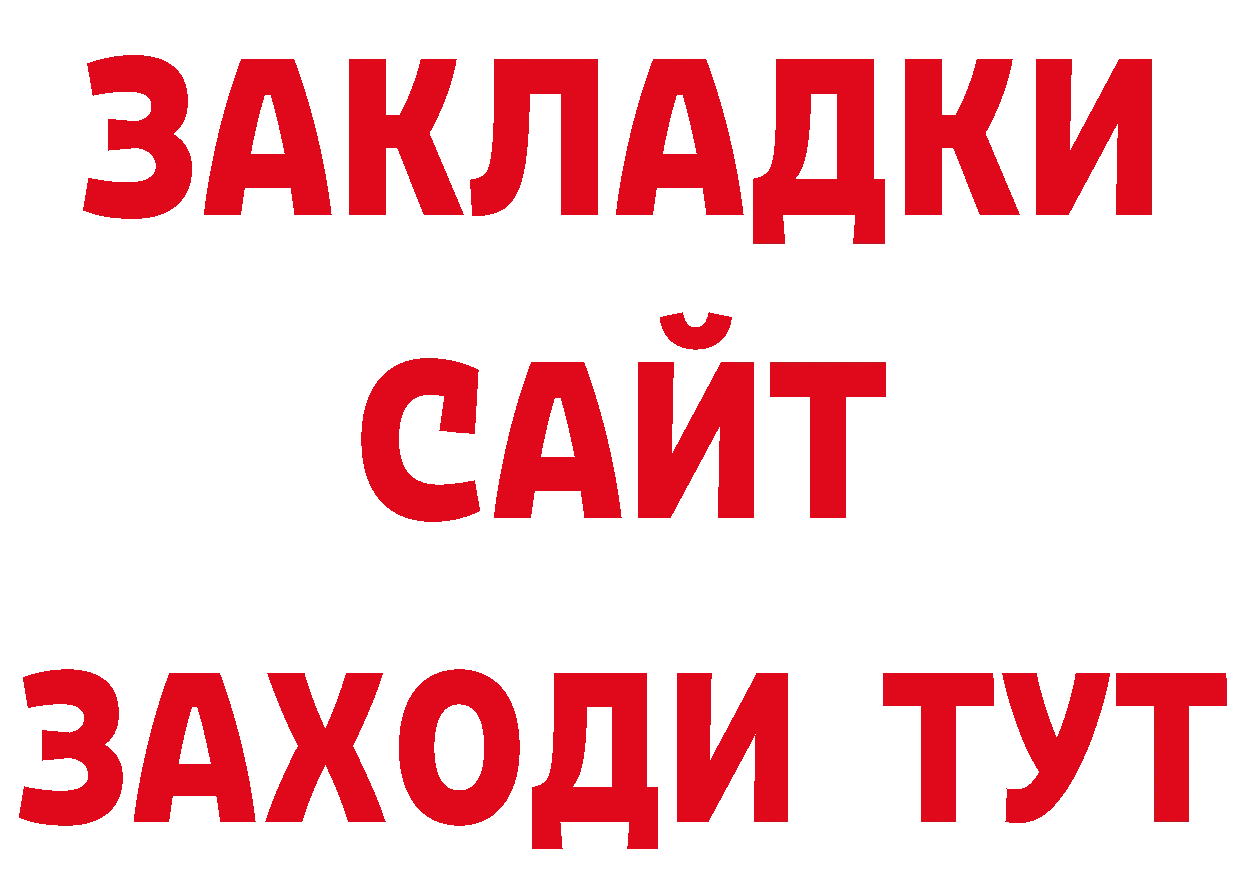 ЗАКЛАДКИ
САЙТ
ЗАХОДИ ТУТ